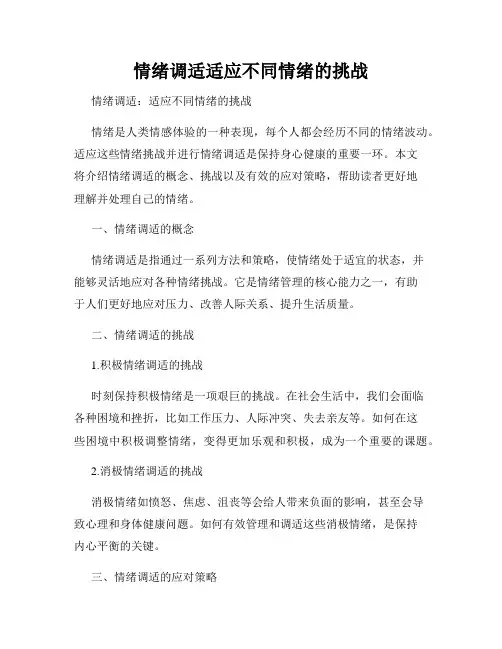 情绪调适适应不同情绪的挑战

情绪调适：适应不同情绪的挑战

情绪是人类情感体验的一种表现，每个人都会经历不同的情绪波动。适应这些情绪挑战并进行情绪调适是保持身心健康的重要一环。本文将介绍情绪调适的概念、挑战以及有效的应对策略，帮助读者更好地理解并处理自己的情绪。

一、情绪调适的概念

情绪调适是指通过一系列方法和策略，使情绪处于适宜的状态，并能够灵活地应对各种情绪挑战。它是情绪管理的核心能力之一，有助于人们更好地应对压力、改善人际关系、提升生活质量。

二、情绪调适的挑战

1.积极情绪调适的挑战

时刻保持积极情绪是一项艰巨的挑战。在社会生活中，我们会面临各种困境和挫折，比如工作压力、人际冲突、失去亲友等。如何在这些困境中积极调整情绪，变得更加乐观和积极，成为一个重要的课题。

2.消极情绪调适的挑战

消极情绪如愤怒、焦虑、沮丧等会给人带来负面的影响，甚至会导致心理和身体健康问题。如何有效管理和调适这些消极情绪，是保持内心平衡的关键。

三、情绪调适的应对策略